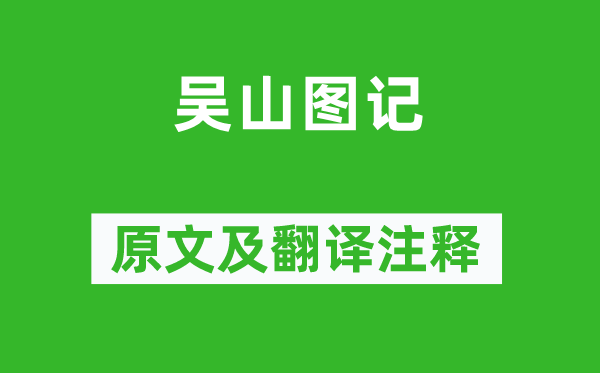 吴山图记

原文及翻译注释